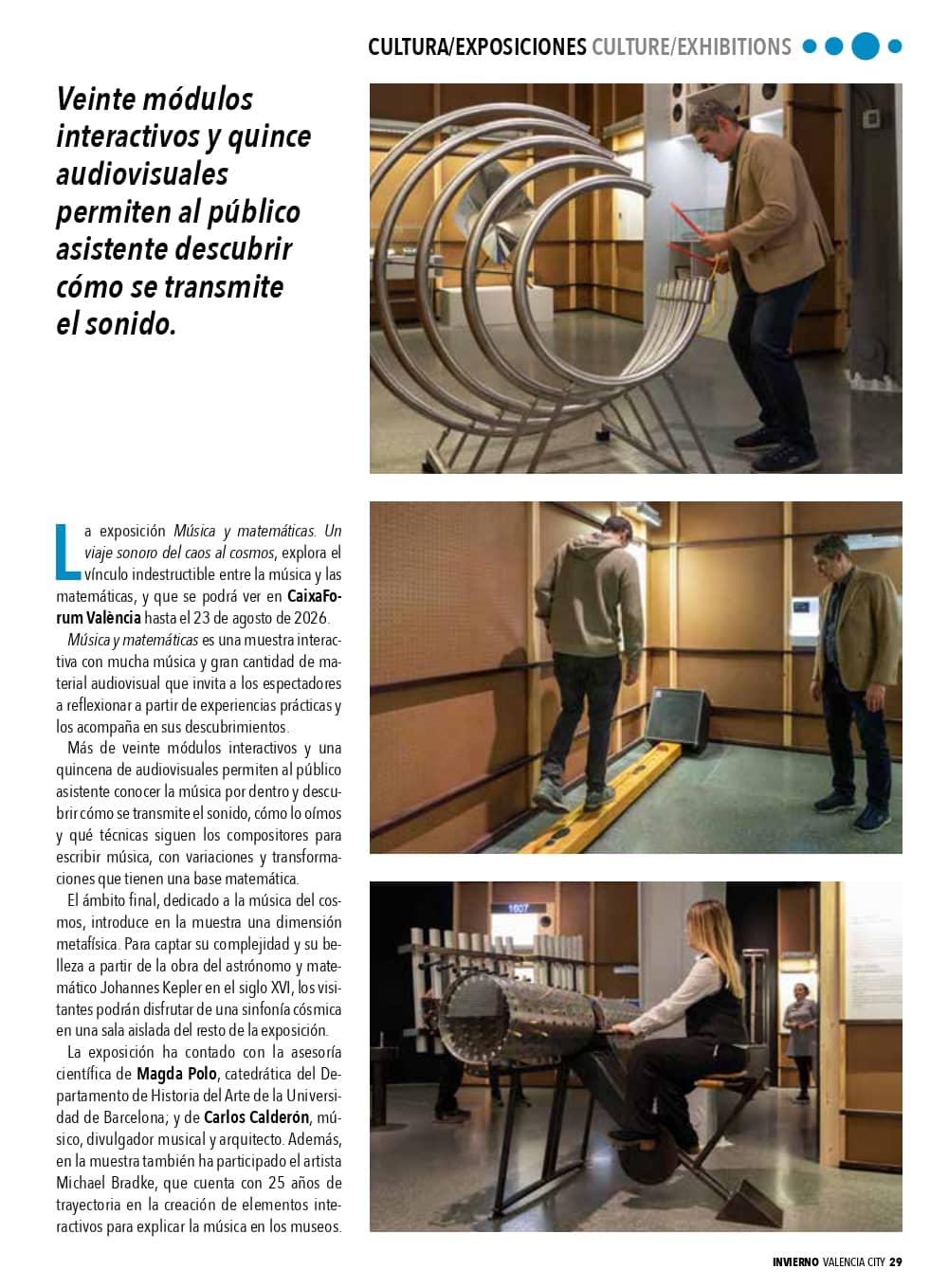 CULTURA/EXPOSICIONES CULTURE/EXHIBITIONS

Veinte módulos interactivos y quince audiovisuales permiten al público asistente descubrir cómo se transmite el sonido.

La exposición Música y matemáticas. Un viaje sonoro del caos al cosmos, explora el vínculo indestructible entre la música y las matemáticas, y que se podrá ver en CaixaForum València hasta el 23 de agosto de 2026.

Música y matemáticas es una muestra interactiva con mucha música y gran cantidad de material audiovisual que invita a los espectadores a reflexionar a partir de experiencias prácticas y los acompaña en sus descubrimientos.

Más de veinte módulos interactivos y una quincena de audiovisuales permiten al público asistente conocer la música por dentro y descubrir cómo se transmite el sonido, cómo lo oímos y qué técnicas siguen los compositores para escribir música, con variaciones y transformaciones que tienen una base matemática.

El ámbito final, dedicado a la música del cosmos, introduce en la muestra una dimensión metafísica. Para captar su complejidad y su belleza a partir de la obra del astrónomo y matemático Johannes Kepler en el siglo XVI, los visitantes podrán disfrutar de una sinfonía cósmica en una sala aislada del resto de la exposición.

La exposición ha contado con la asesoría científica de Magda Polo, catedrática del Departamento de Historia del Arte de la Universidad de Barcelona; y de Carlos Calderón, músico, divulgador musical y arquitecto. Además, en la muestra también ha participado el artista Michael Bradke, que cuenta con 25 años de trayectoria en la creación de elementos interactivos para explicar la música en los museos.

1607

INVIERNO VALENCIA CITY 29